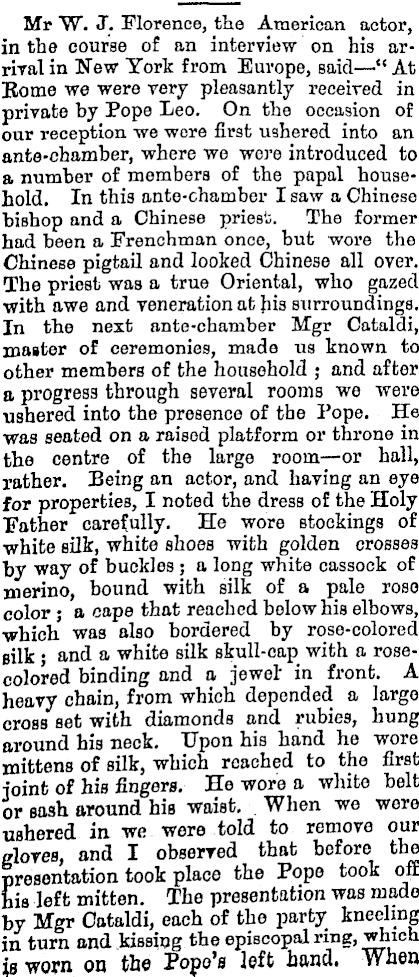 Mr W. J. Florence, the American actor, in the course of an interview on his arrival in New York from Europe, said—"At Rome we were very pleasantly received in private by Pope Leo. On the occasion of our reception we were first ushered into an ante-chamber, where we were introduced to a number of members of the papal household. In this ante-chamber I saw a Chinese bishop and a Chinese priest. The former had been a Frenchman once, but wore the Chinese pigtail and looked Chinese all over. The priest was a true Oriental, who gazed with awe and veneration at his surroundings. In the next ante-chamber Mgr Cataldi, master of ceremonies, made us known to other members of the household; and after a progress through several rooms we were ushered into the presence of the Pope. He was seated on a raised platform or throne in the centre of the large room—or hall, rather. Being an actor, and having an eye for properties, I noted the dress of the Holy Father carefully. He wore stockings of white silk, white shoes with golden crosses by way of buckles; a long white cassock of merino, bound with silk of a pale rose color; a cape that reached below his elbows, which was also bordered by rose-colored silk; and a white silk skull-cap with a rose-colored binding and a jewel in front. A heavy chain, from which depended a large cross set with diamonds and rubies, hung around his neck. Upon his hand he wore mittens of silk, which reached to the first joint of his fingers. He wore a white belt or sash around his waist. When we were ushered in we were told to remove our gloves, and I observed that before the presentation took place the Pope took off his left mitten. The presentation was made by Mgr Cataldi, each of the party kneeling in turn and kissing the episcopal ring, which is worn on the Pope's left hand. When